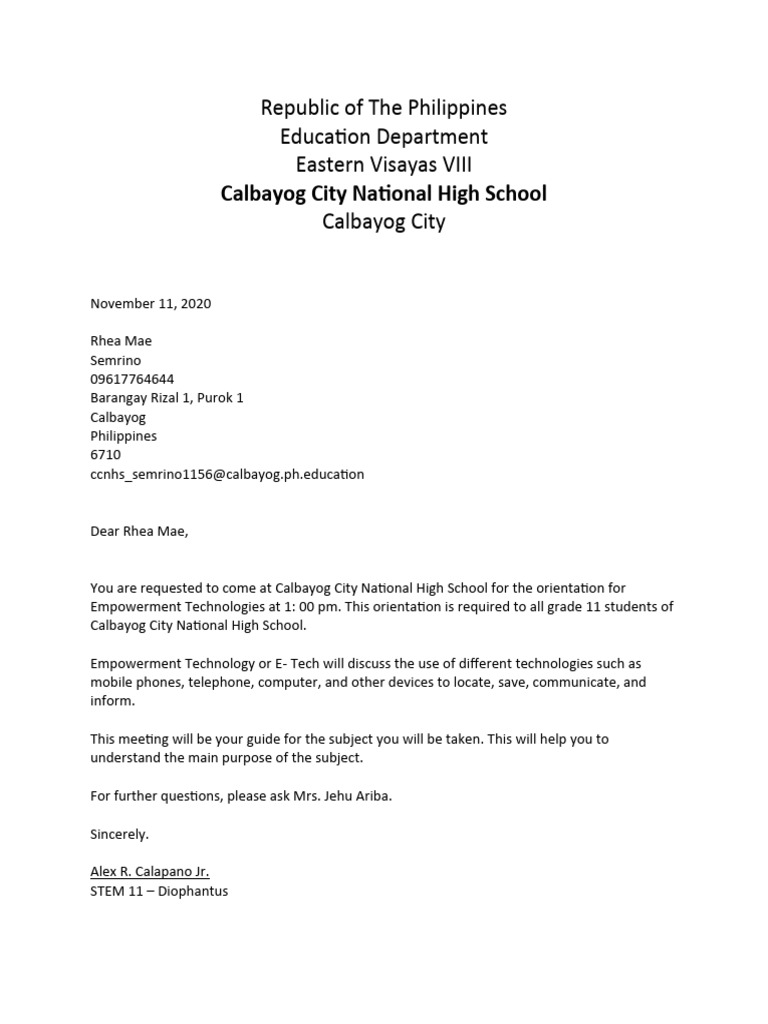 Republic of The Philippines
Education Department
Eastern Visayas VIII
Calbayog City National High School
Calbayog City

November 11, 2020

Rhea Mae
Semrino
09617764644
Barangay Rizal 1, Purok 1
Calbayog
Philippines
6710
ccnhs_semrino1156@calbayog.ph.education

Dear Rhea Mae,

You are requested to come at Calbayog City National High School for the orientation for Empowerment Technologies at 1: 00 pm. This orientation is required to all grade 11 students of Calbayog City National High School.

Empowerment Technology or E- Tech will discuss the use of different technologies such as mobile phones, telephone, computer, and other devices to locate, save, communicate, and inform.

This meeting will be your guide for the subject you will be taken. This will help you to understand the main purpose of the subject.

For further questions, please ask Mrs. Jehu Ariba.

Sincerely.

Alex R. Calapano Jr.
STEM 11 – Diophantus